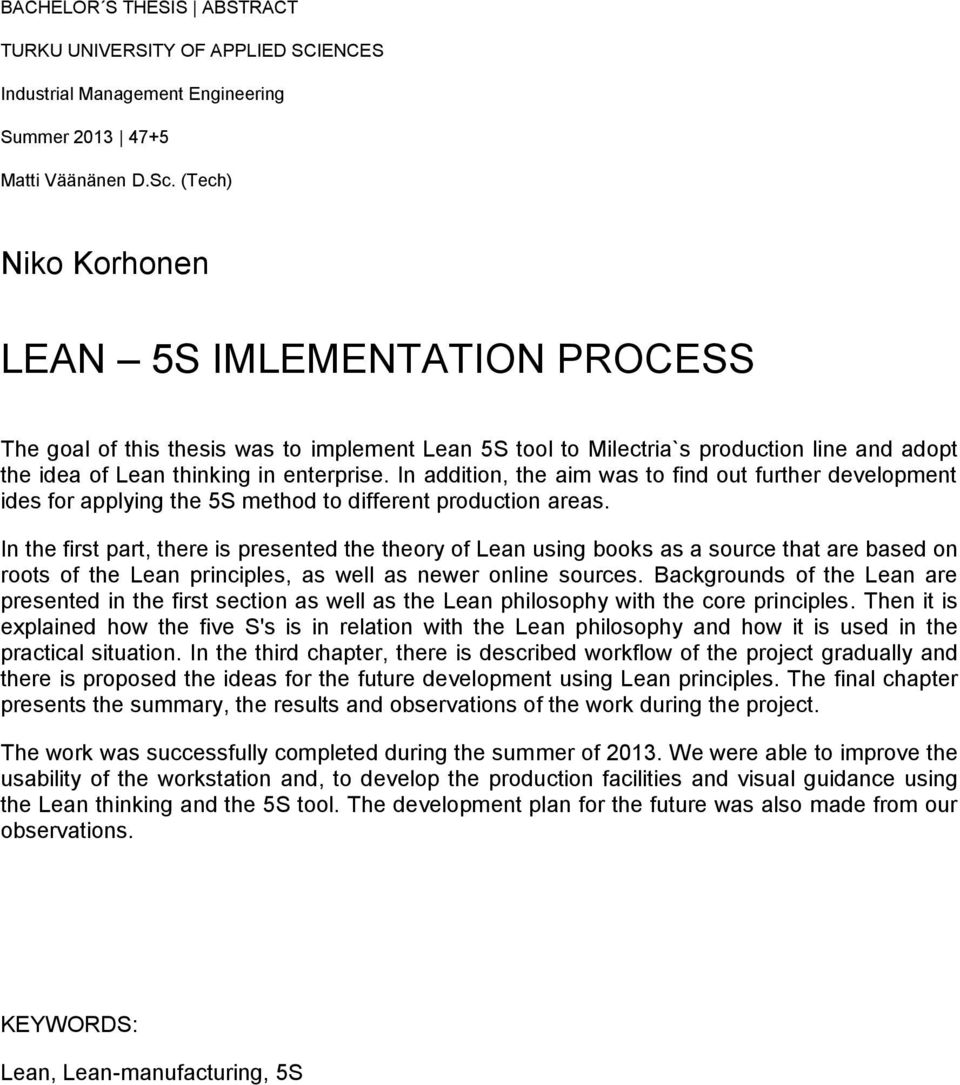 BACHELOR´S THESIS | ABSTRACT

TURKU UNIVERSITY OF APPLIED SCIENCES

Industrial Management Engineering

Summer 2013 | 47+5

Matti Väänänen D.Sc. (Tech)

Niko Korhonen

LEAN – 5S IMLEMENTATION PROCESS

The goal of this thesis was to implement Lean 5S tool to Milectria`s production line and adopt the idea of Lean thinking in enterprise. In addition, the aim was to find out further development ides for applying the 5S method to different production areas.

In the first part, there is presented the theory of Lean using books as a source that are based on roots of the Lean principles, as well as newer online sources. Backgrounds of the Lean are presented in the first section as well as the Lean philosophy with the core principles. Then it is explained how the five S's is in relation with the Lean philosophy and how it is used in the practical situation. In the third chapter, there is described workflow of the project gradually and there is proposed the ideas for the future development using Lean principles. The final chapter presents the summary, the results and observations of the work during the project.

The work was successfully completed during the summer of 2013. We were able to improve the usability of the workstation and, to develop the production facilities and visual guidance using the Lean thinking and the 5S tool. The development plan for the future was also made from our observations.

KEYWORDS:

Lean, Lean-manufacturing, 5S